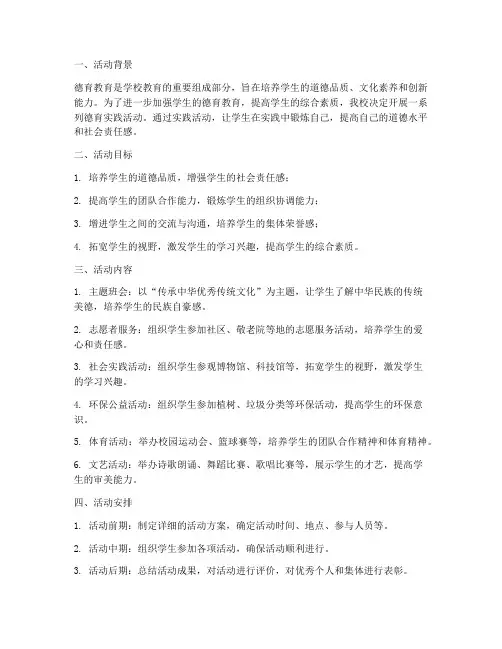 一、活动背景

德育教育是学校教育的重要组成部分，旨在培养学生的道德品质、文化素养和创新能力。为了进一步加强学生的德育教育，提高学生的综合素质，我校决定开展一系列德育实践活动。通过实践活动，让学生在实践中锻炼自己，提高自己的道德水平和社会责任感。

二、活动目标

1. 培养学生的道德品质，增强学生的社会责任感；

2. 提高学生的团队合作能力，锻炼学生的组织协调能力；

3. 增进学生之间的交流与沟通，培养学生的集体荣誉感；

4. 拓宽学生的视野，激发学生的学习兴趣，提高学生的综合素质。

三、活动内容

1. 主题班会：以“传承中华优秀传统文化”为主题，让学生了解中华民族的传统美德，培养学生的民族自豪感。

2. 志愿者服务：组织学生参加社区、敬老院等地的志愿服务活动，培养学生的爱心和责任感。

3. 社会实践活动：组织学生参观博物馆、科技馆等，拓宽学生的视野，激发学生的学习兴趣。

4. 环保公益活动：组织学生参加植树、垃圾分类等环保活动，提高学生的环保意识。

5. 体育活动：举办校园运动会、篮球赛等，培养学生的团队合作精神和体育精神。

6. 文艺活动：举办诗歌朗诵、舞蹈比赛、歌唱比赛等，展示学生的才艺，提高学生的审美能力。

四、活动安排

1. 活动前期：制定详细的活动方案，确定活动时间、地点、参与人员等。

2. 活动中期：组织学生参加各项活动，确保活动顺利进行。

3. 活动后期：总结活动成果，对活动进行评价，对优秀个人和集体进行表彰。